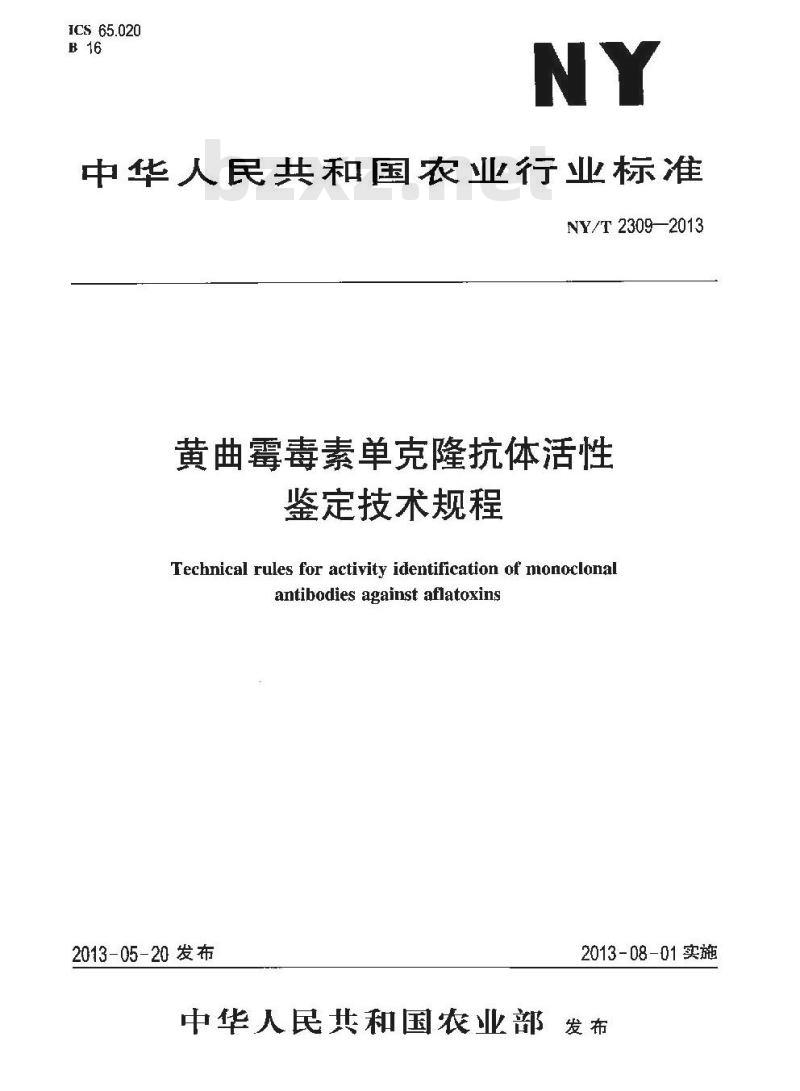 ICS 65.020
B 16

NY

中华人民共和国农业行业标准

bzxz.net

NY/T 2309—2013

黄曲霉毒素单克隆抗体活性鉴定技术规程

Technical rules for activity identification of monoclonal antibodies against aflatoxins

2013-05-20 发布

2013-08-01 实施

中华人民共和国农业部 发布